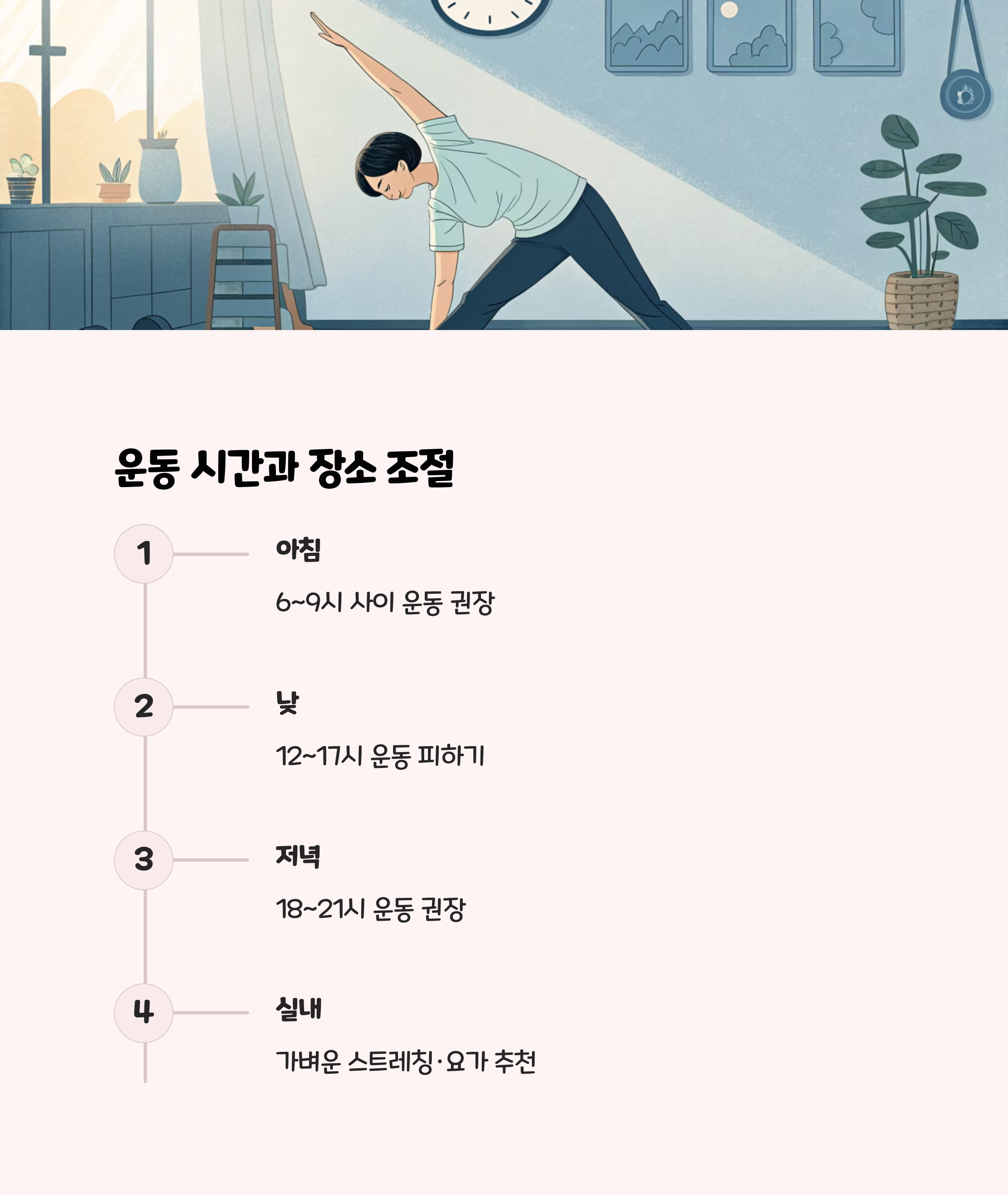 운동 시간과 장소 조절

1

아침

6~9시 사이 운동 권장

2

낮

12~17시 운동 피하기

3

저녁

18~21시 운동 권장

4

실내

가벼운 스트레칭·요가 추천